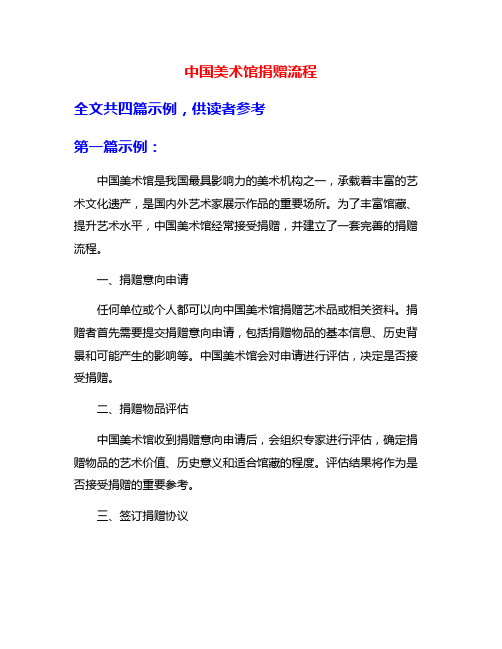 中国美术馆捐赠流程

全文共四篇示例，供读者参考

第一篇示例：

中国美术馆是我国最具影响力的美术机构之一，承载着丰富的艺术文化遗产，是国内外艺术家展示作品的重要场所。为了丰富馆藏、提升艺术水平，中国美术馆经常接受捐赠，并建立了一套完善的捐赠流程。

一、捐赠意向申请

任何单位或个人都可以向中国美术馆捐赠艺术品或相关资料。捐赠者首先需要提交捐赠意向申请，包括捐赠物品的基本信息、历史背景和可能产生的影响等。中国美术馆会对申请进行评估，决定是否接受捐赠。

二、捐赠物品评估

中国美术馆收到捐赠意向申请后，会组织专家进行评估，确定捐赠物品的艺术价值、历史意义和适合馆藏的程度。评估结果将作为是否接受捐赠的重要参考。

三、签订捐赠协议